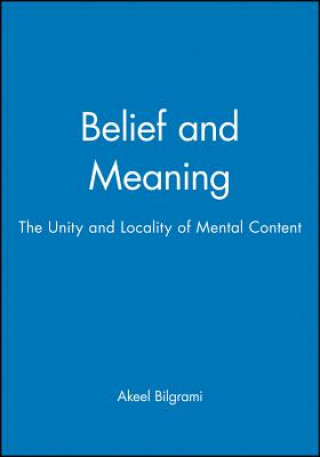 Belief and Meaning

The Unity and Locality of Mental Content

Akeel Bilgrami